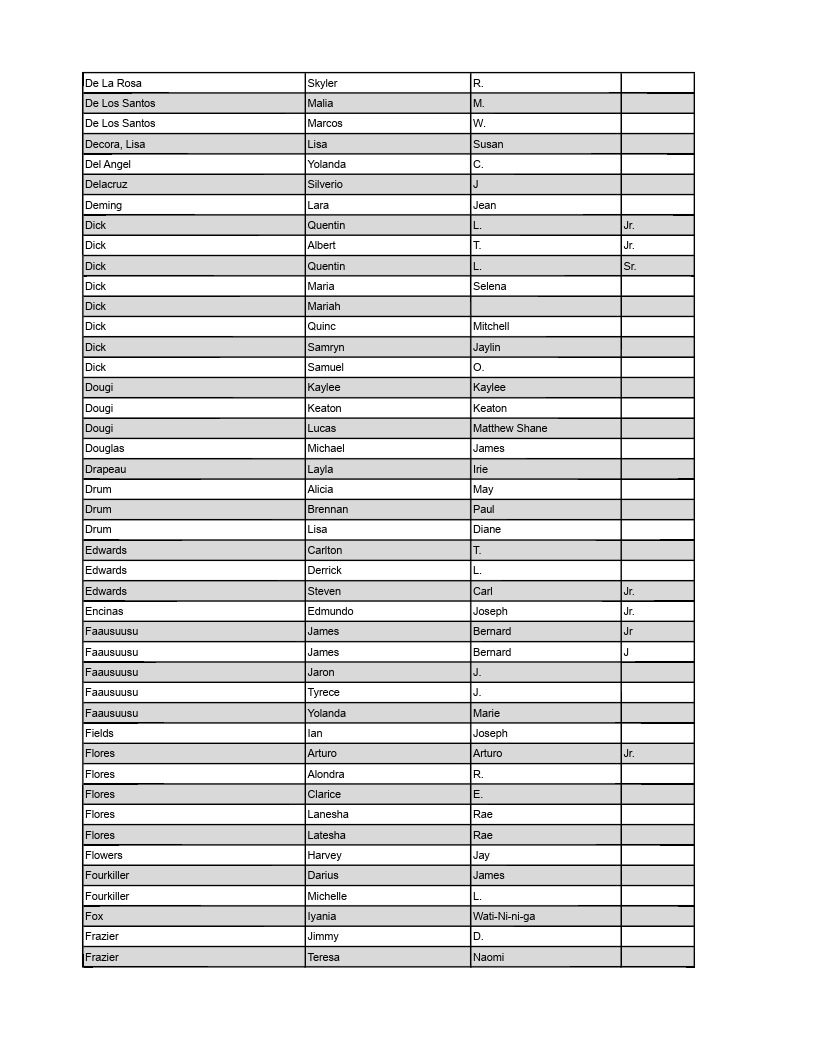 | | | | |
|---|---|---|---|
| De La Rosa | Skyler | R. | |
| De Los Santos | Malia | M. | |
| De Los Santos | Marcos | W. | |
| Decora, Lisa | Lisa | Susan | |
| Del Angel | Yolanda | C. | |
| Delacruz | Silverio | J | |
| Deming | Lara | Jean | |
| Dick | Quentin | L. | Jr. |
| Dick | Albert | T. | Jr. |
| Dick | Quentin | L. | Sr. |
| Dick | Maria | Selena | |
| Dick | Mariah | | |
| Dick | Quinc | Mitchell | |
| Dick | Samryn | Jaylin | |
| Dick | Samuel | O. | |
| Dougi | Kaylee | Kaylee | |
| Dougi | Keaton | Keaton | |
| Dougi | Lucas | Matthew Shane | |
| Douglas | Michael | James | |
| Drapeau | Layla | Irie | |
| Drum | Alicia | May | |
| Drum | Brennan | Paul | |
| Drum | Lisa | Diane | |
| Edwards | Carlton | T. | |
| Edwards | Derrick | L. | |
| Edwards | Steven | Carl | Jr. |
| Encinas | Edmundo | Joseph | Jr. |
| Faausuusu | James | Bernard | Jr |
| Faausuusu | James | Bernard | J |
| Faausuusu | Jaron | J. | |
| Faausuusu | Tyrece | J. | |
| Faausuusu | Yolanda | Marie | |
| Fields | Ian | Joseph | |
| Flores | Arturo | Arturo | Jr. |
| Flores | Alondra | R. | |
| Flores | Clarice | E. | |
| Flores | Lanesha | Rae | |
| Flores | Latesha | Rae | |
| Flowers | Harvey | Jay | |
| Fourkiller | Darius | James | |
| Fourkiller | Michelle | L. | |
| Fox | Iyania | Wati-Ni-ni-ga | |
| Frazier | Jimmy | D. | |
| Frazier | Teresa | Naomi | |